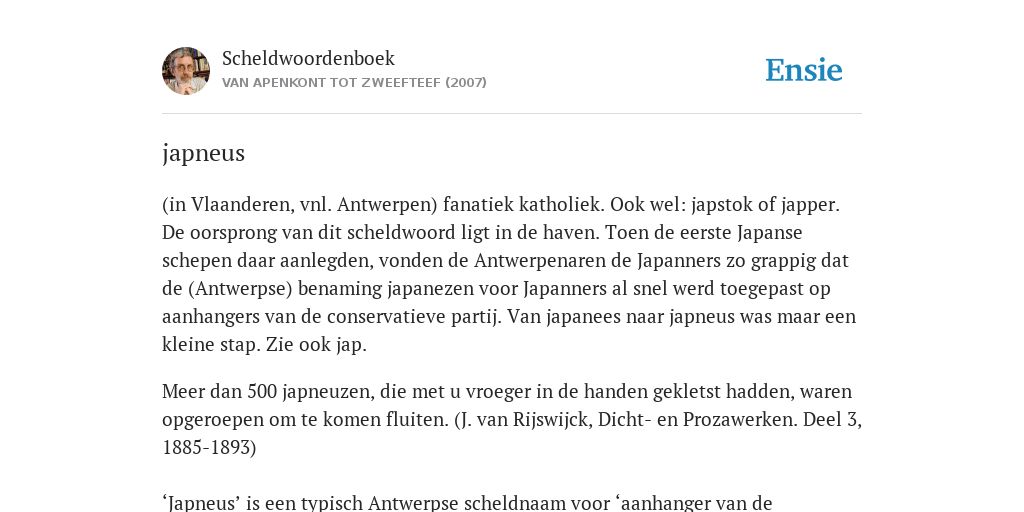 Scheldwoordenboek
VAN APENKONT TOT ZWEEFTEEF (2007)

Ensie

japneus

(in Vlaanderen, vnl. Antwerpen) fanatiek katholiek. Ook wel: japstok of japper. De oorsprong van dit scheldwoord ligt in de haven. Toen de eerste Japanse schepen daar aanlegden, vonden de Antwerpenaren de Japanners zo grappig dat de (Antwerpse) benaming japanezen voor Japanners al snel werd toegepast op aanhangers van de conservatieve partij. Van japanees naar japneus was maar een kleine stap. Zie ook jap.

Meer dan 500 japneuzen, die met u vroeger in de handen gekletst hadden, waren opgeroepen om te komen fluiten. (J. van Rijswijck, Dicht- en Prozawerken. Deel 3, 1885-1893)

‘Japneus’ is een typisch Antwerpse scheldnaam voor ‘aanhanger van de